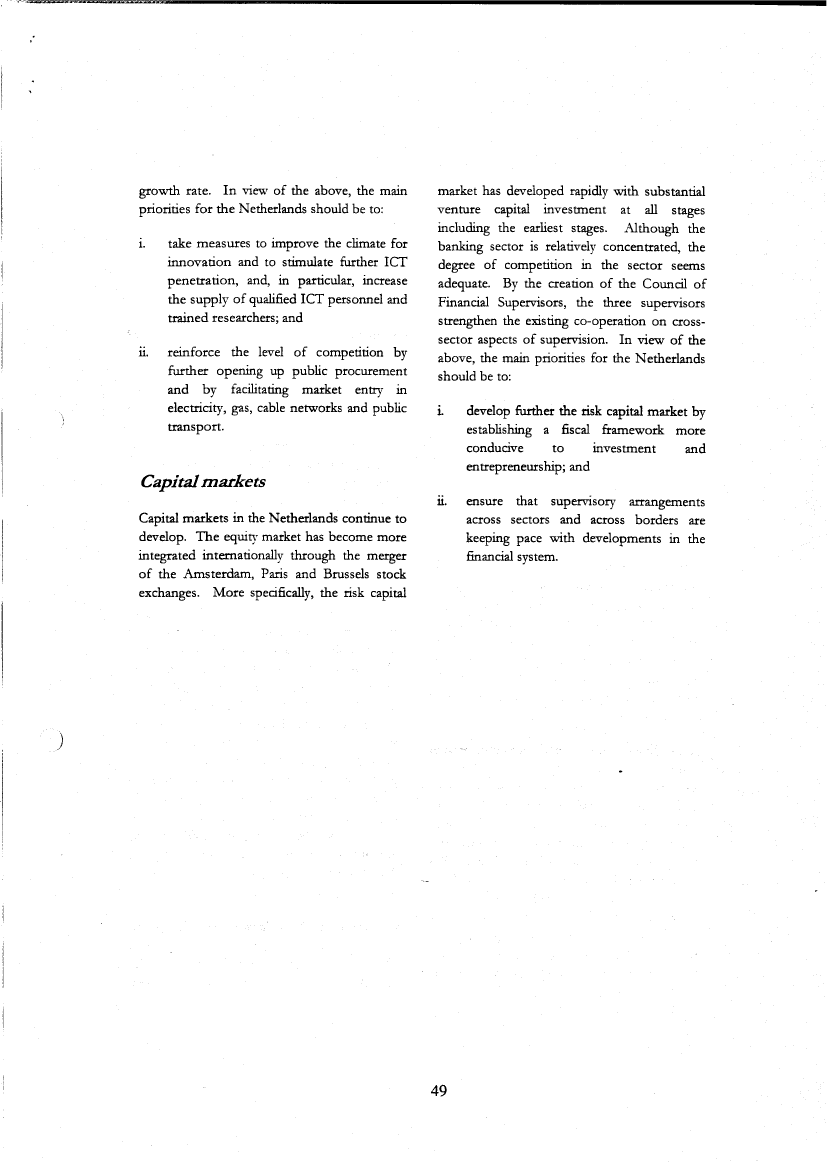 growth rate. In view of the above, the main priorities for the Netherlands should be to:

i. take measures to improve the climate for innovation and to stimulate further ICT penetration, and, in particular, increase the supply of qualified ICT personnel and trained researchers; and

ii. reinforce the level of competition by further opening up public procurement and by facilitating market entry in electricity, gas, cable networks and public transport.

Capital markets

Capital markets in the Netherlands continue to develop. The equity market has become more integrated internationally through the merger of the Amsterdam, Paris and Brussels stock exchanges. More specifically, the risk capital market has developed rapidly with substantial venture capital investment at all stages including the earliest stages. Although the banking sector is relatively concentrated, the degree of competition in the sector seems adequate. By the creation of the Council of Financial Supervisors, the three supervisors strengthen the existing co-operation on cross-sector aspects of supervision. In view of the above, the main priorities for the Netherlands should be to:

i. develop further the risk capital market by establishing a fiscal framework more conducive to investment and entrepreneurship; and

ii. ensure that supervisory arrangements across sectors and across borders are keeping pace with developments in the financial system.

49